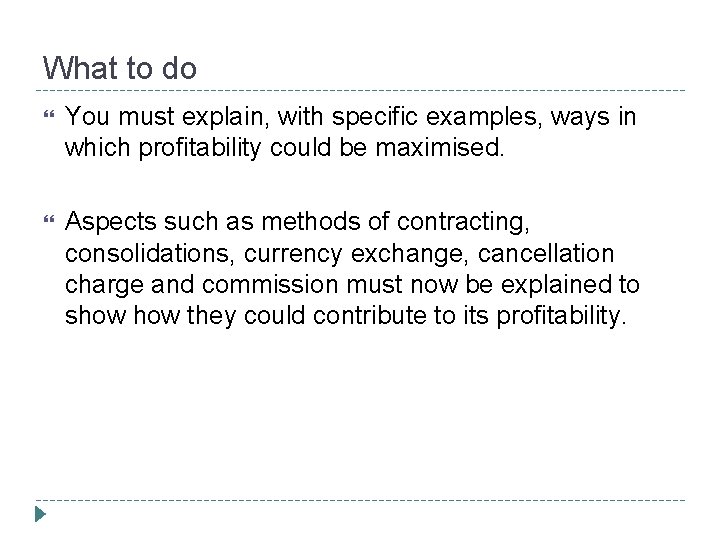 What to do

You must explain, with specific examples, ways in which profitability could be maximised.

Aspects such as methods of contracting, consolidations, currency exchange, cancellation charge and commission must now be explained to show how they could contribute to its profitability.